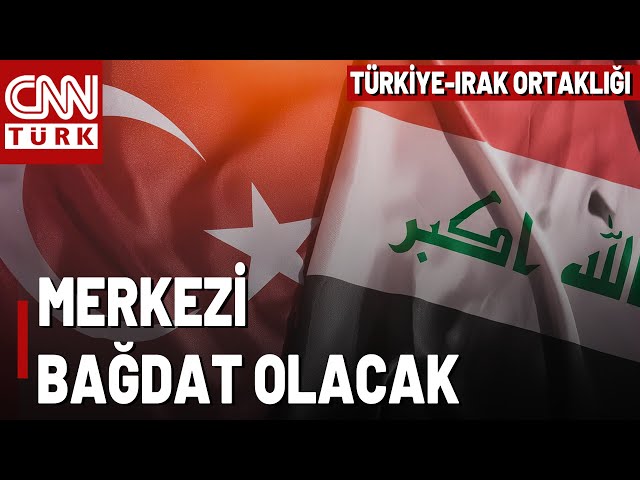 CNN TÜRK

TÜRKİYE-IRAK ORTAKLIĞI

الله اكبر

MERKEZİ BAĞDAT OLACAK